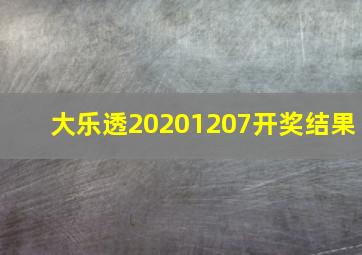 大乐透20201207开奖结果